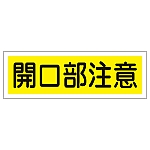 開口部注意